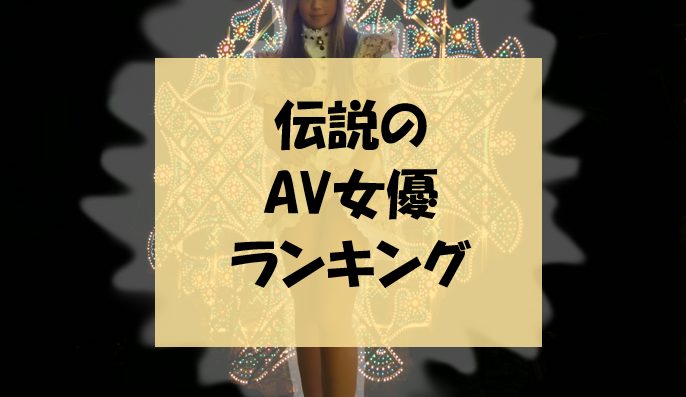 伝説の
AV女優
ランキング